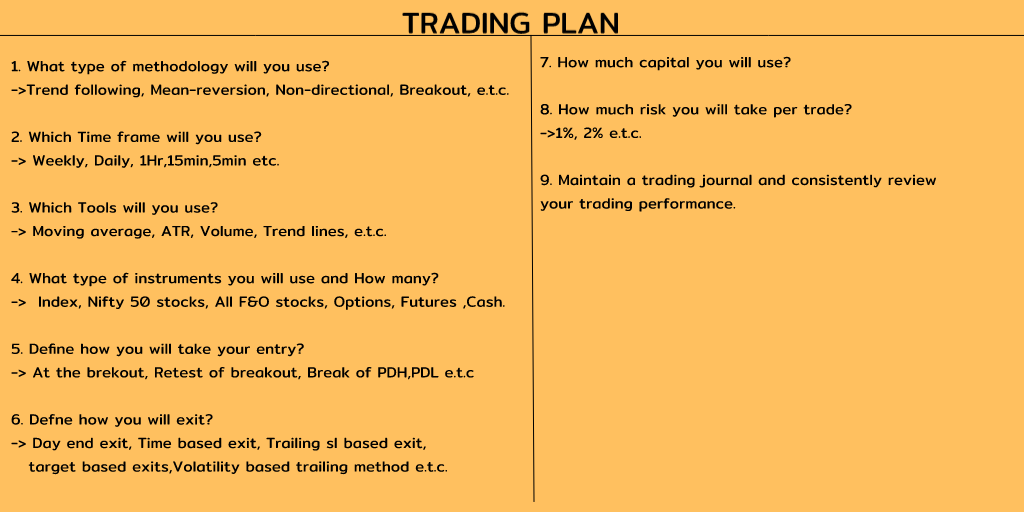 TRADING PLAN

1. What type of methodology will you use?
->Trend following, Mean-reversion, Non-directional, Breakout, e.t.c.

2. Which Time frame will you use?
-> Weekly, Daily, 1Hr,15min,5min etc.

3. Which Tools will you use?
-> Moving average, ATR, Volume, Trend lines, e.t.c.

4. What type of instruments you will use and How many?
-> Index, Nifty 50 stocks, All F&O stocks, Options, Futures ,Cash.

5. Define how you will take your entry?
-> At the brekout, Retest of breakout, Break of PDH,PDL e.t.c

6. Defne how you will exit?
-> Day end exit, Time based exit, Trailing sl based exit, target based exits,Volatility based trailing method e.t.c.

7. How much capital you will use?

8. How much risk you will take per trade?
->1%, 2% e.t.c.

9. Maintain a trading journal and consistently review your trading performance.